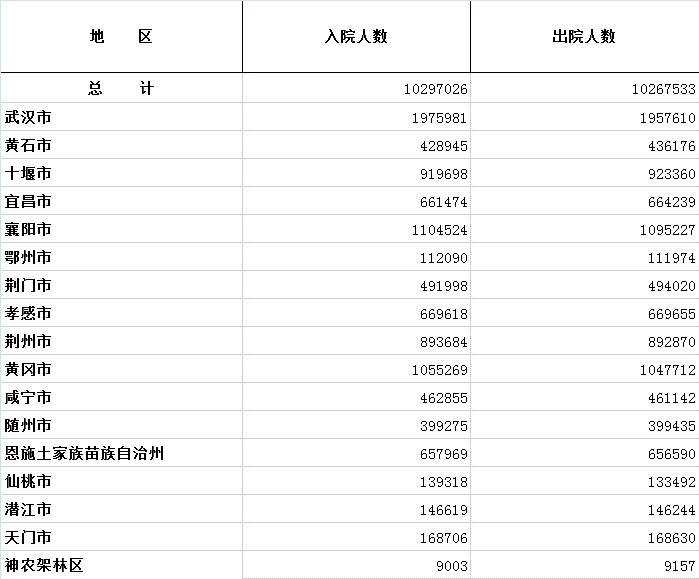 | 地　　区 | 入院人数 | 出院人数 |
|---|---|---|
| 总　　计 | 10297026 | 10267533 |
| 武汉市 | 1975981 | 1957610 |
| 黄石市 | 428945 | 436176 |
| 十堰市 | 919698 | 923360 |
| 宜昌市 | 661474 | 664239 |
| 襄阳市 | 1104524 | 1095227 |
| 鄂州市 | 112090 | 111974 |
| 荆门市 | 491998 | 494020 |
| 孝感市 | 669618 | 669655 |
| 荆州市 | 893684 | 892870 |
| 黄冈市 | 1055269 | 1047712 |
| 咸宁市 | 462855 | 461142 |
| 随州市 | 399275 | 399435 |
| 恩施土家族苗族自治州 | 657969 | 656590 |
| 仙桃市 | 139318 | 133492 |
| 潜江市 | 146619 | 146244 |
| 天门市 | 168706 | 168630 |
| 神农架林区 | 9003 | 9157 |